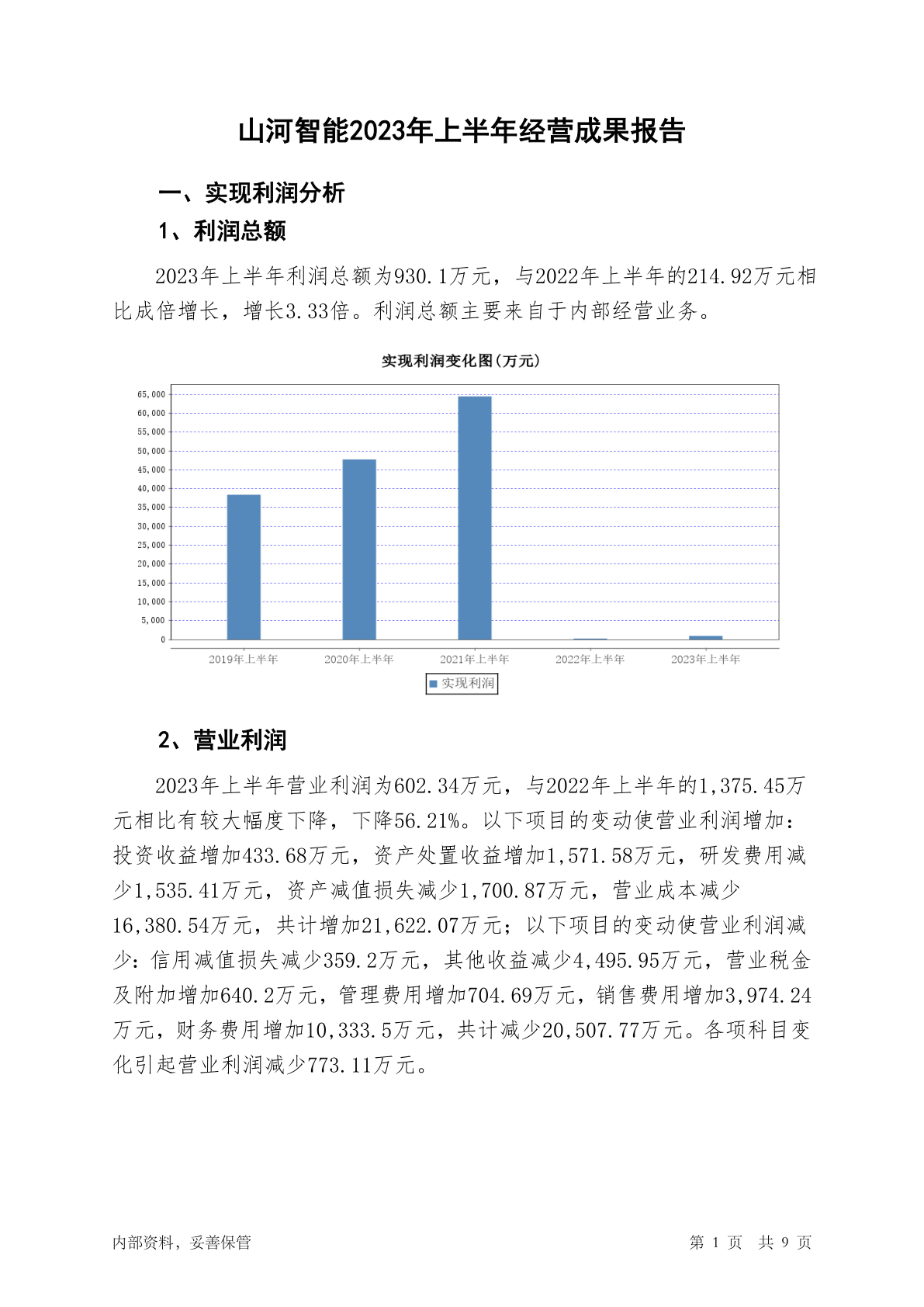 山河智能2023年上半年经营成果报告

一、实现利润分析

1、利润总额

2023年上半年利润总额为930.1万元，与2022年上半年的214.92万元相比成倍增长，增长3.33倍。利润总额主要来自于内部经营业务。

实现利润变化图(万元)

65,000
60,000
55,000
50,000
45,000
40,000
35,000
30,000
25,000
20,000
15,000
10,000
5,000
0

2019年上半年 2020年上半年 2021年上半年 2022年上半年 2023年上半年

实现利润

2、营业利润

2023年上半年营业利润为602.34万元，与2022年上半年的1,375.45万元相比有较大幅度下降，下降56.21%。以下项目的变动使营业利润增加：投资收益增加433.68万元，资产处置收益增加1,571.58万元，研发费用减少1,535.41万元，资产减值损失减少1,700.87万元，营业成本减少16,380.54万元，共计增加21,622.07万元；以下项目的变动使营业利润减少：信用减值损失减少359.2万元，其他收益减少4,495.95万元，营业税金及附加增加640.2万元，管理费用增加704.69万元，销售费用增加3,974.24万元，财务费用增加10,333.5万元，共计减少20,507.77万元。各项科目变化引起营业利润减少773.11万元。

内部资料，妥善保管

第 1 页 共 9 页